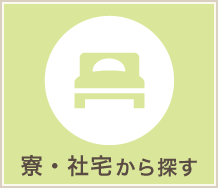 寮・社宅から探す